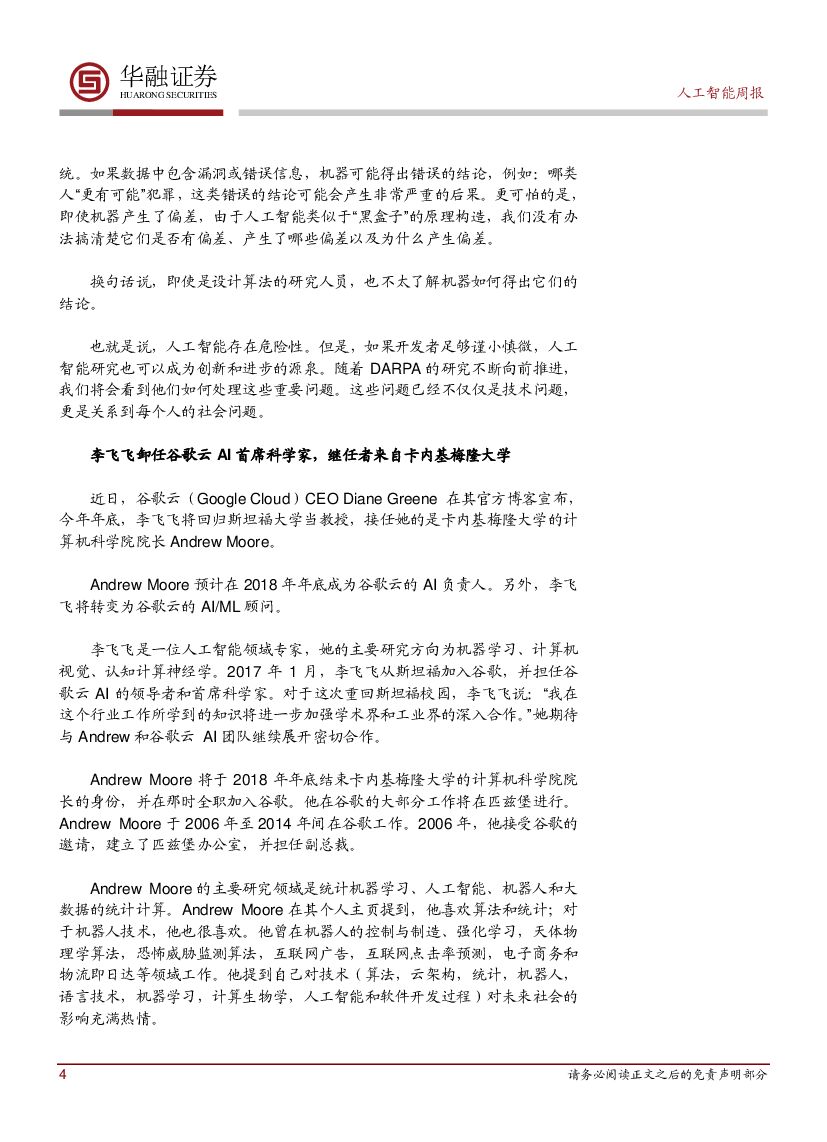 华融证券
HUARONG SECURITIES

人工智能周报

统。如果数据中包含漏洞或错误信息，机器可能得出错误的结论，例如：哪类人“更有可能”犯罪，这类错误的结论可能会产生非常严重的后果。更可怕的是，即使机器产生了偏差，由于人工智能类似于“黑盒子”的原理构造，我们没有办法搞清楚它们是否有偏差、产生了哪些偏差以及为什么产生偏差。

换句话说，即使是设计算法的研究人员，也不太了解机器如何得出它们的结论。

也就是说，人工智能存在危险性。但是，如果开发者足够谨小慎微，人工智能研究也可以成为创新和进步的源泉。随着 DARPA 的研究不断向前推进，我们将会看到他们如何处理这些重要问题。这些问题已经不仅仅是技术问题，更是关系到每个人的社会问题。

李飞飞卸任谷歌云 AI 首席科学家，继任者来自卡内基梅隆大学

近日，谷歌云（Google Cloud）CEO Diane Greene 在其官方博客宣布，今年年底，李飞飞将回归斯坦福大学当教授，接任她的是卡内基梅隆大学的计算机科学院院长 Andrew Moore。

Andrew Moore 预计在 2018 年年底成为谷歌云的 AI 负责人。另外，李飞飞将转变为谷歌云的 AI/ML 顾问。

李飞飞是一位人工智能领域专家，她的主要研究方向为机器学习、计算机视觉、认知计算神经学。2017 年 1 月，李飞飞从斯坦福加入谷歌，并担任谷歌云 AI 的领导者和首席科学家。对于这次重回斯坦福校园，李飞飞说：“我在这个行业工作所学到的知识将进一步加强学术界和工业界的深入合作。”她期待与 Andrew 和谷歌云 AI 团队继续展开密切合作。

Andrew Moore 将于 2018 年年底结束卡内基梅隆大学的计算机科学院院长的身份，并在那时全职加入谷歌。他在谷歌的大部分工作将在匹兹堡进行。Andrew Moore 于 2006 年至 2014 年间在谷歌工作。2006 年，他接受谷歌的邀请，建立了匹兹堡办公室，并担任副总裁。

Andrew Moore 的主要研究领域是统计机器学习、人工智能、机器人和大数据的统计计算。Andrew Moore 在其个人主页提到，他喜欢算法和统计；对于机器人技术，他也很喜欢。他曾在机器人的控制与制造、强化学习，天体物理学算法，恐怖威胁监测算法，互联网广告，互联网点击率预测，电子商务和物流即日达等领域工作。他提到自己对技术（算法，云架构，统计，机器人，语言技术，机器学习，计算生物学，人工智能和软件开发过程）对未来社会的影响充满热情。

4

请务必阅读正文之后的免责声明部分